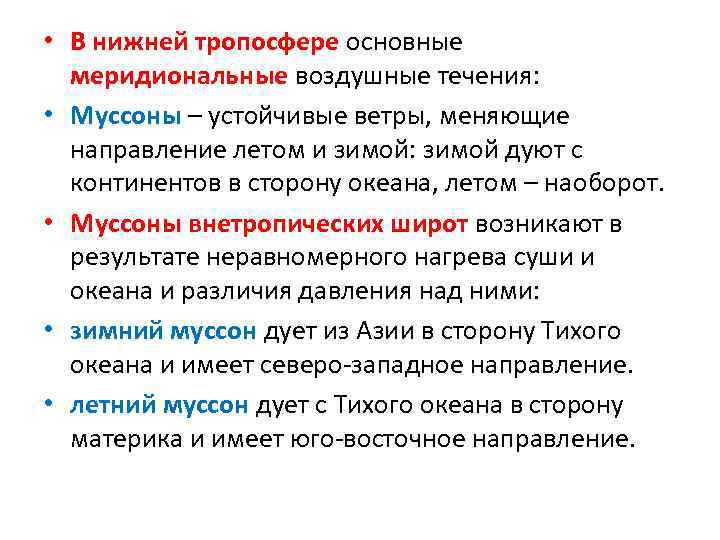 • В нижней тропосфере основные меридиональные воздушные течения:

• Муссоны – устойчивые ветры, меняющие направление летом и зимой: зимой дуют с континентов в сторону океана, летом – наоборот.

• Муссоны внетропических широт возникают в результате неравномерного нагрева суши и океана и различия давления над ними:

• зимний муссон дует из Азии в сторону Тихого океана и имеет северо-западное направление.

• летний муссон дует с Тихого океана в сторону материка и имеет юго-восточное направление.